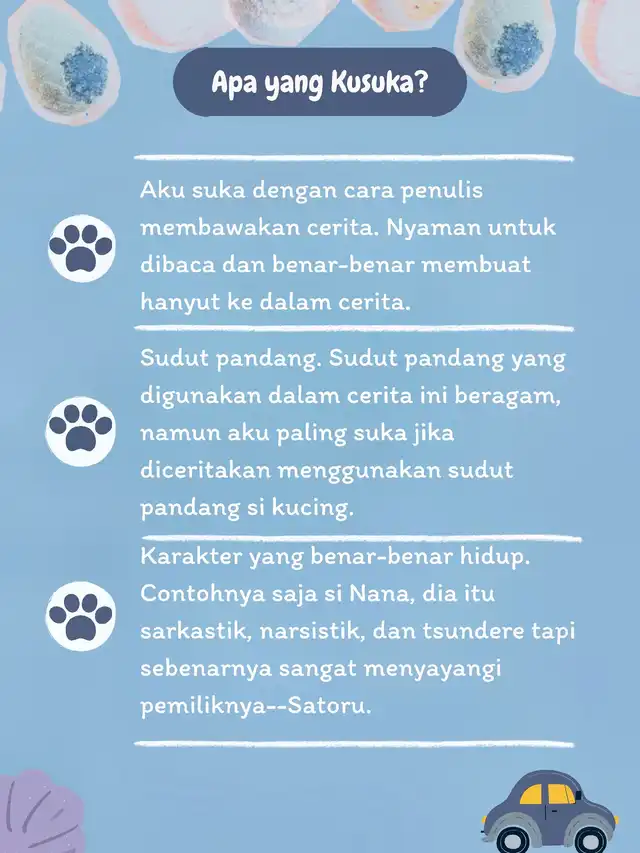 Apa yang Kusuka?

Aku suka dengan cara penulis membawakan cerita. Nyaman untuk dibaca dan benar-benar membuat hanyut ke dalam cerita.

Sudut pandang. Sudut pandang yang digunakan dalam cerita ini beragam, namun aku paling suka jika diceritakan menggunakan sudut pandang si kucing.

Karakter yang benar-benar hidup. Contohnya saja si Nana, dia itu sarkastik, narsistik, dan tsundere tapi sebenarnya sangat menyayangi pemiliknya--Satoru.